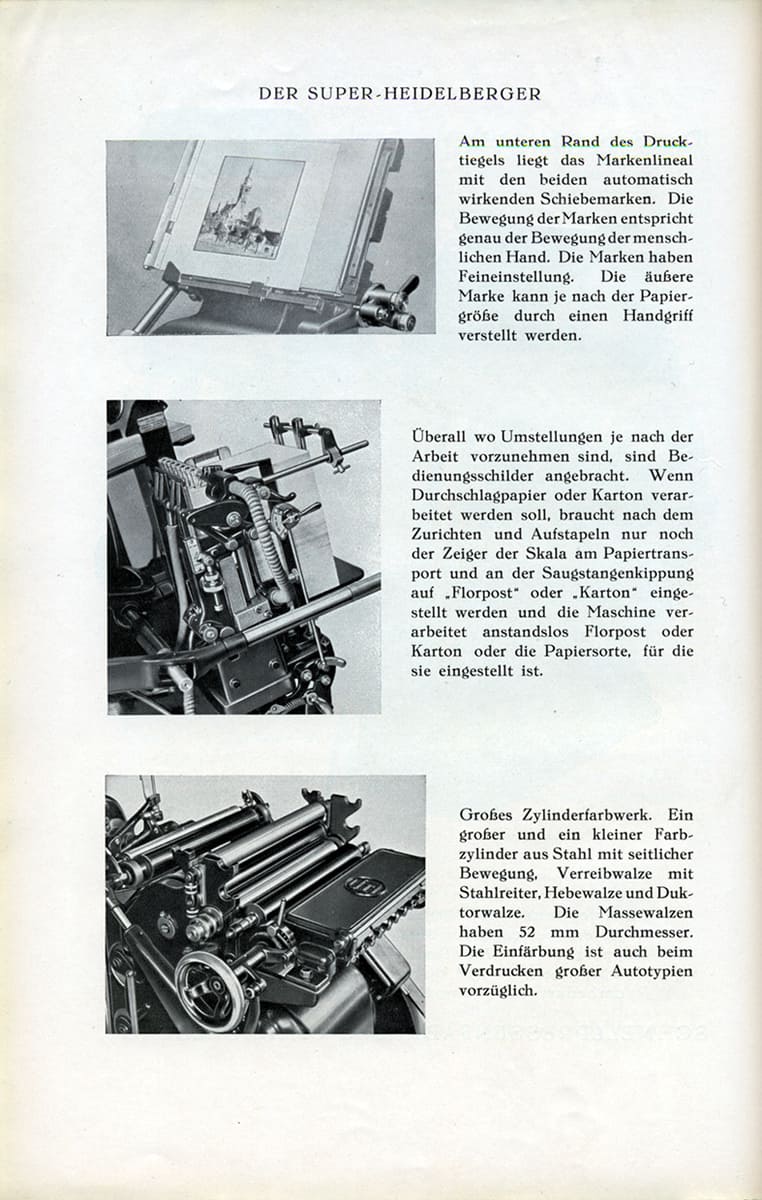 DER SUPER-HEIDELBERGER

Am unteren Rand des Drucktiegels liegt das Markenlineal mit den beiden automatisch wirkenden Schiebemarken. Die Bewegung der Marken entspricht genau der Bewegung der menschlichen Hand. Die Marken haben Feineinstellung. Die äußere Marke kann je nach der Papiergröße durch einen Handgriff verstellt werden.

Überall wo Umstellungen je nach der Arbeit vorzunehmen sind, sind Bedienungsschilder angebracht. Wenn Durchschlagpapier oder Karton verarbeitet werden soll, braucht nach dem Zurichten und Aufstapeln nur noch der Zeiger der Skala am Papiertransport und an der Saugstangenkippung auf „Florpost" oder „Karton" eingestellt werden und die Maschine verarbeitet anstandslos Florpost oder Karton oder die Papiersorte, für die sie eingestellt ist.

Großes Zylinderfarbwerk. Ein großer und ein kleiner Farbzylinder aus Stahl mit seitlicher Bewegung, Verreibwalze mit Stahlreiter, Hebewalze und Duktorwalze. Die Massewalzen haben 52 mm Durchmesser. Die Einfärbung ist auch beim Verdrucken großer Autotypien vorzüglich.